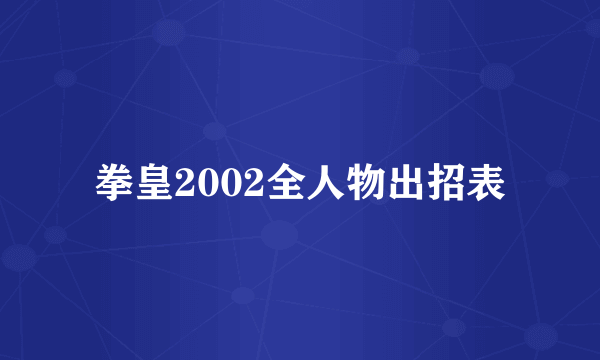 拳皇2002全人物出招表